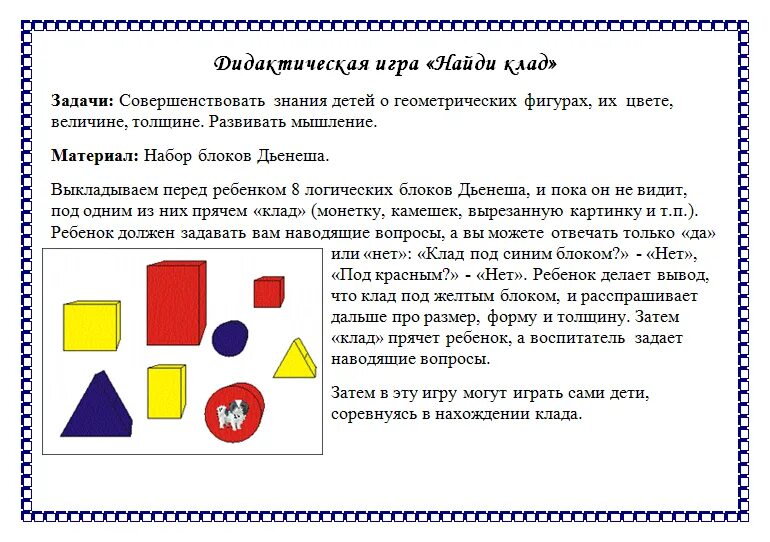 Дидактическая игра «Найди клад»

Задачи: Совершенствовать знания детей о геометрических фигурах, их цвете, величине, толщине. Развивать мышление.

Материал: Набор блоков Дьенеша.

Выкладываем перед ребенком 8 логических блоков Дьенеша, и пока он не видит, под одним из них прячем «клад» (монетку, камешек, вырезанную картинку и т.п.). Ребенок должен задавать вам наводящие вопросы, а вы можете отвечать только «да» или «нет»: «Клад под синим блоком?» - «Нет», «Под красным?» - «Нет». Ребенок делает вывод, что клад под желтым блоком, и расспрашивает дальше про размер, форму и толщину. Затем «клад» прячет ребенок, а воспитатель задает наводящие вопросы.

Затем в эту игру могут играть сами дети, соревнуясь в нахождении клада.